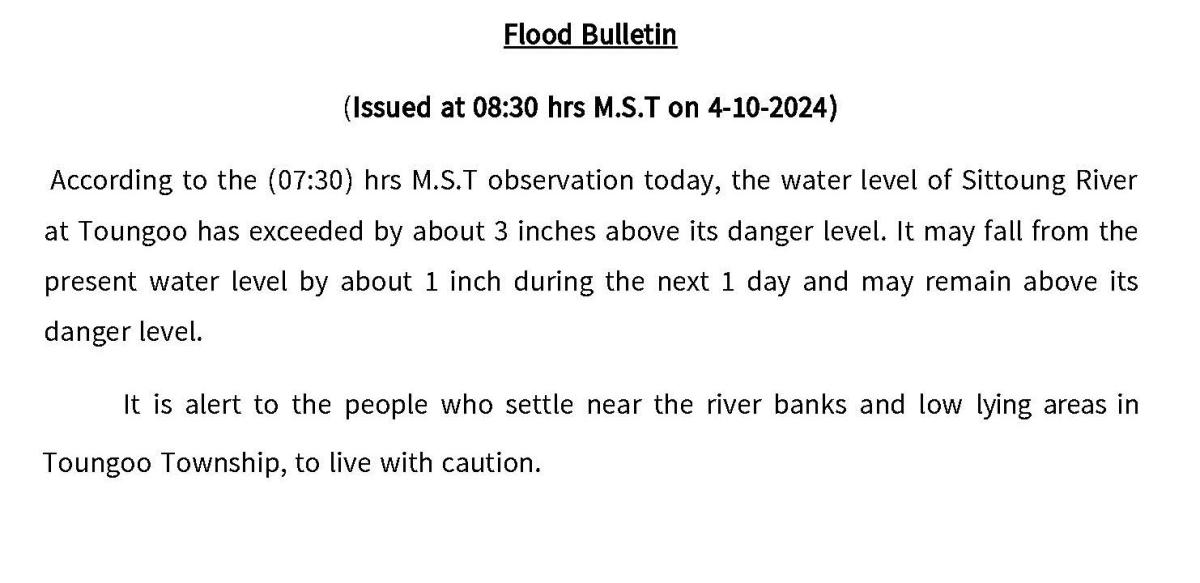 Flood Bulletin

(Issued at 08:30 hrs M.S.T on 4-10-2024)

According to the (07:30) hrs M.S.T observation today, the water level of Sittoung River at Toungoo has exceeded by about 3 inches above its danger level. It may fall from the present water level by about 1 inch during the next 1 day and may remain above its danger level.

It is alert to the people who settle near the river banks and low lying areas in Toungoo Township, to live with caution.